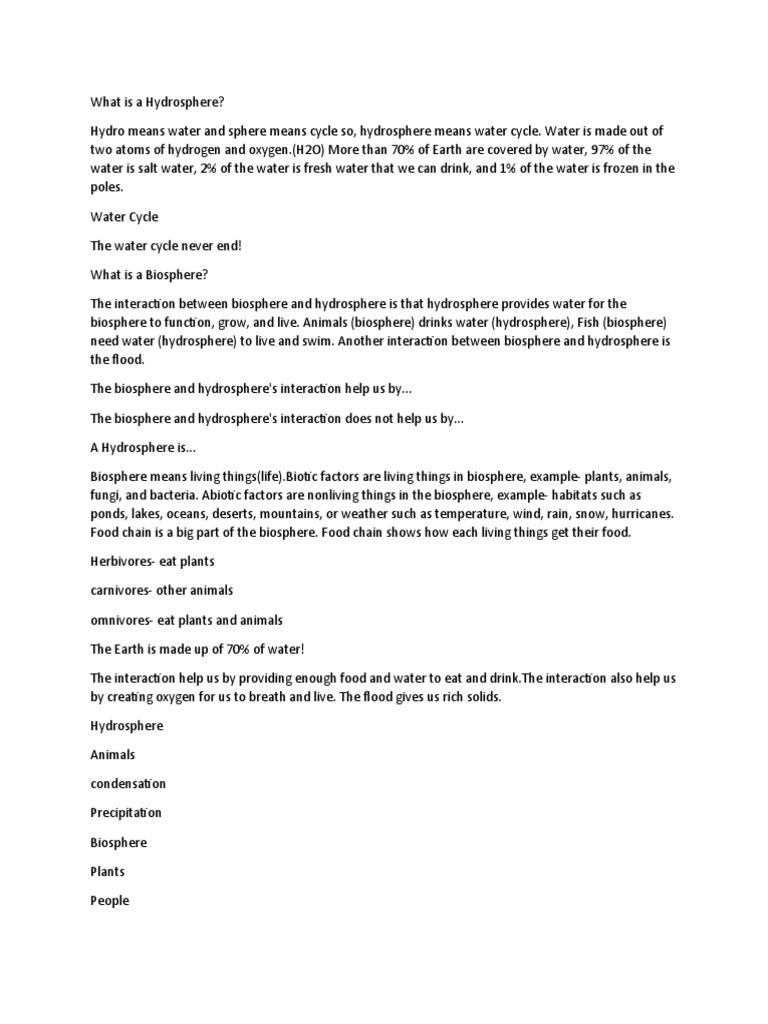 What is a Hydrosphere?

Hydro means water and sphere means cycle so, hydrosphere means water cycle. Water is made out of two atoms of hydrogen and oxygen.(H2O) More than 70% of Earth are covered by water, 97% of the water is salt water, 2% of the water is fresh water that we can drink, and 1% of the water is frozen in the poles.

Water Cycle

The water cycle never end!

What is a Biosphere?

The interaction between biosphere and hydrosphere is that hydrosphere provides water for the biosphere to function, grow, and live. Animals (biosphere) drinks water (hydrosphere), Fish (biosphere) need water (hydrosphere) to live and swim. Another interaction between biosphere and hydrosphere is the flood.

The biosphere and hydrosphere's interaction help us by...

The biosphere and hydrosphere's interaction does not help us by...

A Hydrosphere is...

Biosphere means living things(life).Biotic factors are living things in biosphere, example- plants, animals, fungi, and bacteria. Abiotic factors are nonliving things in the biosphere, example- habitats such as ponds, lakes, oceans, deserts, mountains, or weather such as temperature, wind, rain, snow, hurricanes. Food chain is a big part of the biosphere. Food chain shows how each living things get their food.

Herbivores- eat plants

carnivores- other animals

omnivores- eat plants and animals

The Earth is made up of 70% of water!

The interaction help us by providing enough food and water to eat and drink.The interaction also help us by creating oxygen for us to breath and live. The flood gives us rich solids.

Hydrosphere

Animals

condensation

Precipitation

Biosphere

Plants

People